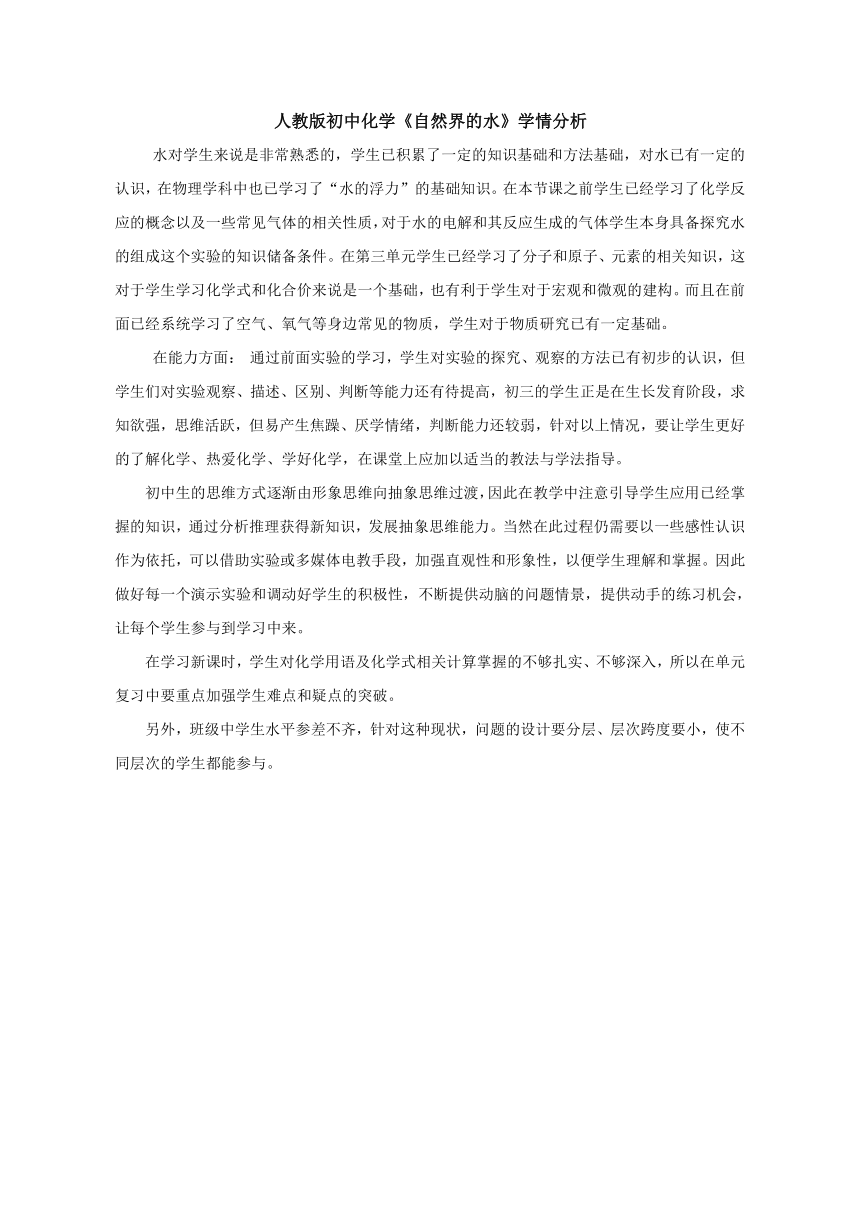 人教版初中化学《自然界的水》学情分析

水对学生来说是非常熟悉的，学生已积累了一定的知识基础和方法基础，对水已有一定的认识，在物理学科中也已学习了“水的浮力”的基础知识。在本节课之前学生已经学习了化学反应的概念以及一些常见气体的相关性质，对于水的电解和其反应生成的气体学生本身具备探究水的组成这个实验的知识储备条件。在第三单元学生已经学习了分子和原子、元素的相关知识，这对于学生学习化学式和化合价来说是一个基础，也有利于学生对于宏观和微观的建构。而且在前面已经系统学习了空气、氧气等身边常见的物质，学生对于物质研究已有一定基础。

在能力方面： 通过前面实验的学习，学生对实验的探究、观察的方法已有初步的认识，但学生们对实验观察、描述、区别、判断等能力还有待提高，初三的学生正是在生长发育阶段，求知欲强，思维活跃，但易产生焦躁、厌学情绪，判断能力还较弱，针对以上情况，要让学生更好的了解化学、热爱化学、学好化学，在课堂上应加以适当的教法与学法指导。

初中生的思维方式逐渐由形象思维向抽象思维过渡，因此在教学中注意引导学生应用已经掌握的知识，通过分析推理获得新知识，发展抽象思维能力。当然在此过程仍需要以一些感性认识作为依托，可以借助实验或多媒体电教手段，加强直观性和形象性，以便学生理解和掌握。因此做好每一个演示实验和调动好学生的积极性，不断提供动脑的问题情景，提供动手的练习机会，让每个学生参与到学习中来。

在学习新课时，学生对化学用语及化学式相关计算掌握的不够扎实、不够深入，所以在单元复习中要重点加强学生难点和疑点的突破。

另外，班级中学生水平参差不齐，针对这种现状，问题的设计要分层、层次跨度要小，使不同层次的学生都能参与。